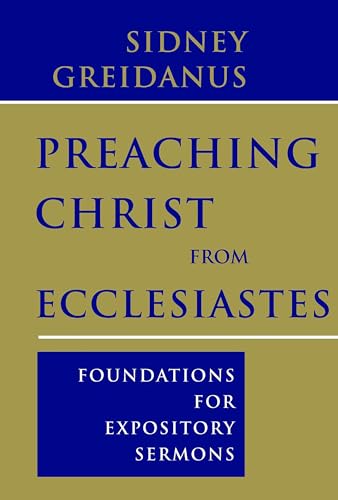 SIDNEY
GREIDANUS

PREACHING
CHRIST
FROM
ECCLESIASTES

FOUNDATIONS
FOR
EXPOSITORY
SERMONS